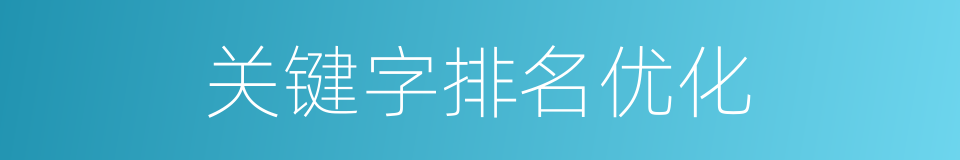 关键字排名优化